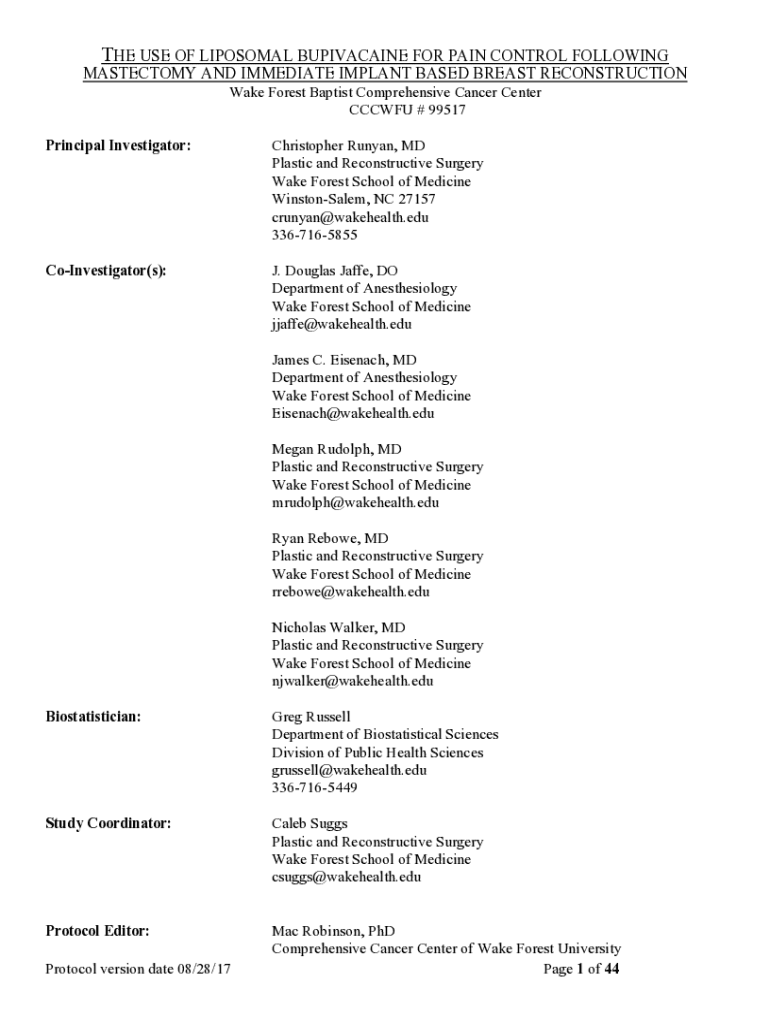 THE USE OF LIPOSOMAL BUPIVACAINE FOR PAIN CONTROL FOLLOWING MASTECTOMY AND IMMEDIATE IMPLANT BASED BREAST RECONSTRUCTION
Wake Forest Baptist Comprehensive Cancer Center
CCCWFU # 99517

Principal Investigator:

Christopher Runyan, MD
Plastic and Reconstructive Surgery
Wake Forest School of Medicine
Winston-Salem, NC 27157
crunyan@wakehealth.edu
336-716-5855

Co-Investigator(s):

J. Douglas Jaffe, DO
Department of Anesthesiology
Wake Forest School of Medicine
jjaffe@wakehealth.edu

James C. Eisenach, MD
Department of Anesthesiology
Wake Forest School of Medicine
Eisenach@wakehealth.edu

Megan Rudolph, MD
Plastic and Reconstructive Surgery
Wake Forest School of Medicine
mrudolph@wakehealth.edu

Ryan Rebowe, MD
Plastic and Reconstructive Surgery
Wake Forest School of Medicine
rrebowe@wakehealth.edu

Nicholas Walker, MD
Plastic and Reconstructive Surgery
Wake Forest School of Medicine
njwalker@wakehealth.edu

Biostatistician:

Greg Russell
Department of Biostatistical Sciences
Division of Public Health Sciences
grussell@wakehealth.edu
336-716-5449

Study Coordinator:

Caleb Suggs
Plastic and Reconstructive Surgery
Wake Forest School of Medicine
csuggs@wakehealth.edu

Protocol Editor:

Mac Robinson, PhD
Comprehensive Cancer Center of Wake Forest University

Protocol version date 08/28/17
Page 1 of 44